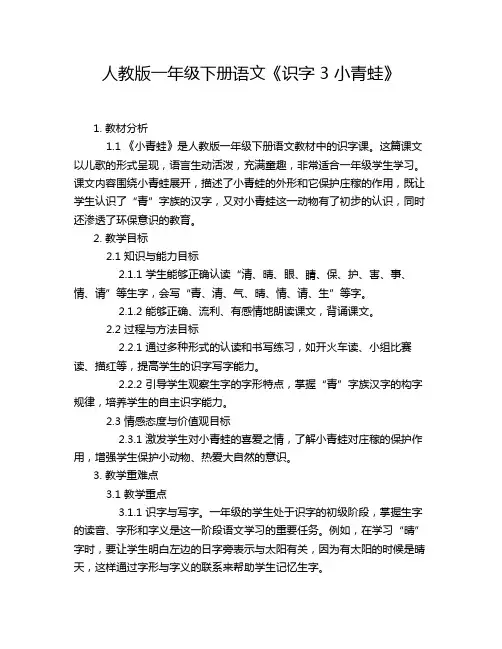 人教版一年级下册语文《识字 3 小青蛙》

1. 教材分析

1.1 《小青蛙》是人教版一年级下册语文教材中的识字课。这篇课文以儿歌的形式呈现，语言生动活泼，充满童趣，非常适合一年级学生学习。课文内容围绕小青蛙展开，描述了小青蛙的外形和它保护庄稼的作用，既让学生认识了“青”字族的汉字，又对小青蛙这一动物有了初步的认识，同时还渗透了环保意识的教育。

2. 教学目标

2.1 知识与能力目标

2.1.1 学生能够正确认读“清、晴、眼、睛、保、护、害、事、情、请”等生字，会写“青、清、气、晴、情、请、生”等字。

2.1.2 能够正确、流利、有感情地朗读课文，背诵课文。

2.2 过程与方法目标

2.2.1 通过多种形式的认读和书写练习，如开火车读、小组比赛读、描红等，提高学生的识字写字能力。

2.2.2 引导学生观察生字的字形特点，掌握“青”字族汉字的构字规律，培养学生的自主识字能力。

2.3 情感态度与价值观目标

2.3.1 激发学生对小青蛙的喜爱之情，了解小青蛙对庄稼的保护作用，增强学生保护小动物、热爱大自然的意识。

3. 教学重难点

3.1 教学重点

3.1.1 识字与写字。一年级的学生处于识字的初级阶段，掌握生字的读音、字形和字义是这一阶段语文学习的重要任务。例如，在学习“晴”字时，要让学生明白左边的日字旁表示与太阳有关，因为有太阳的时候是晴天，这样通过字形与字义的联系来帮助学生记忆生字。